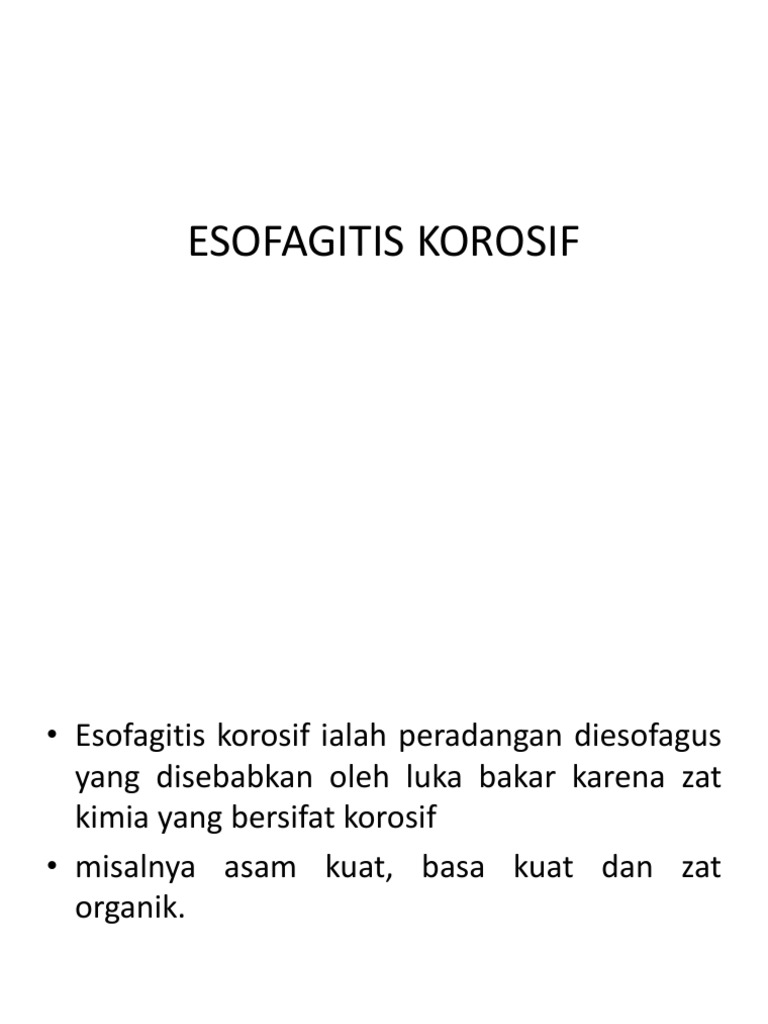 ESOFAGITIS KOROSIF

• Esofagitis korosif ialah peradangan diesofagus yang disebabkan oleh luka bakar karena zat kimia yang bersifat korosif

• misalnya asam kuat, basa kuat dan zat organik.